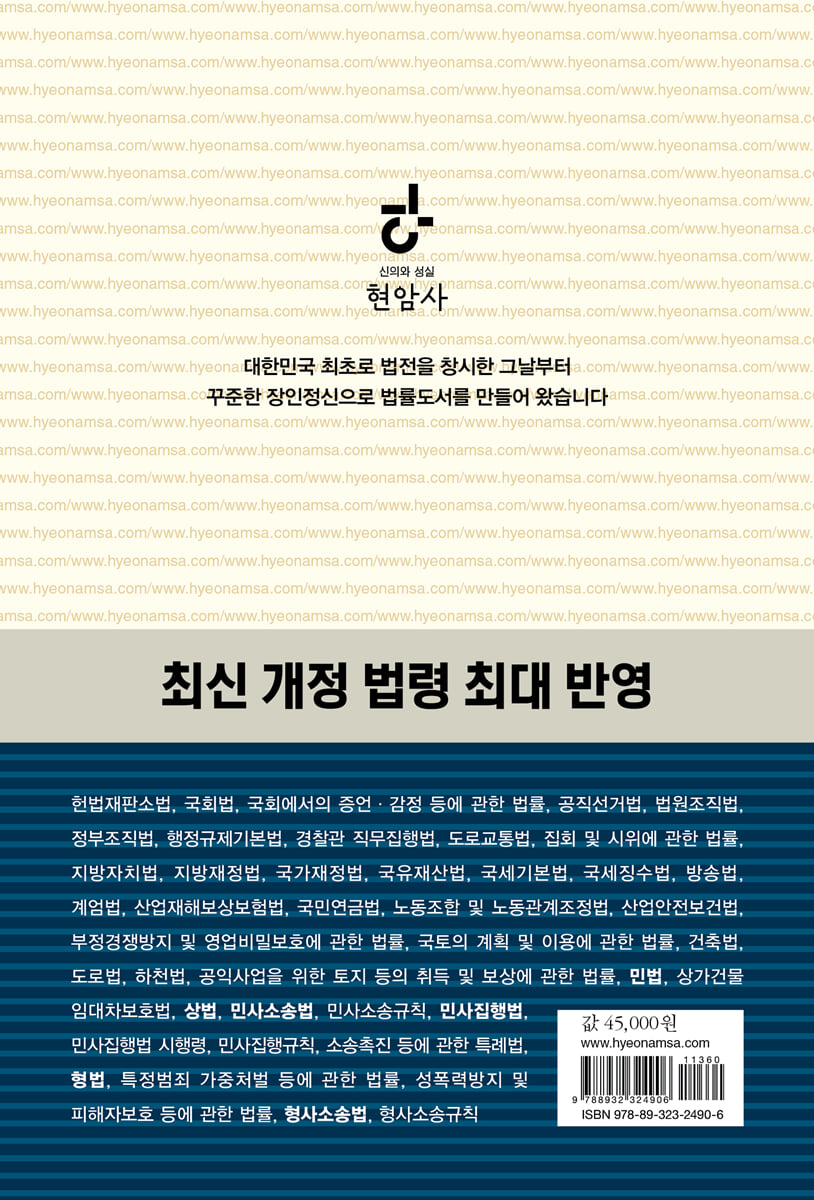 신의와 성실
현암사

대한민국 최초로 법전을 창시한 그날부터
꾸준한 장인정신으로 법률도서를 만들어 왔습니다

최신 개정 법령 최대 반영

헌법재판소법, 국회법, 국회에서의 증언 · 감정 등에 관한 법률, 공직선거법, 법원조직법, 정부조직법, 행정규제기본법, 경찰관 직무집행법, 도로교통법, 집회 및 시위에 관한 법률, 지방자치법, 지방재정법, 국가재정법, 국유재산법, 국세기본법, 국세징수법, 방송법, 계엄법, 산업재해보상보험법, 국민연금법, 노동조합 및 노동관계조정법, 산업안전보건법, 부정경쟁방지 및 영업비밀보호에 관한 법률, 국토의 계획 및 이용에 관한 법률, 건축법, 도로법, 하천법, 공익사업을 위한 토지 등의 취득 및 보상에 관한 법률, 민법, 상가건물 임대차보호법, 상법, 민사소송법, 민사소송규칙, 민사집행법, 민사집행법 시행령, 민사집행규칙, 소송촉진 등에 관한 특례법, 형법, 특정범죄 가중처벌 등에 관한 법률, 성폭력방지 및 피해자보호 등에 관한 법률, 형사소송법, 형사소송규칙

값 45,000원
www.hyeonamsa.com
11360
9 788932 324906
ISBN 978-89-323-2490-6

www.hyeonamsa.com